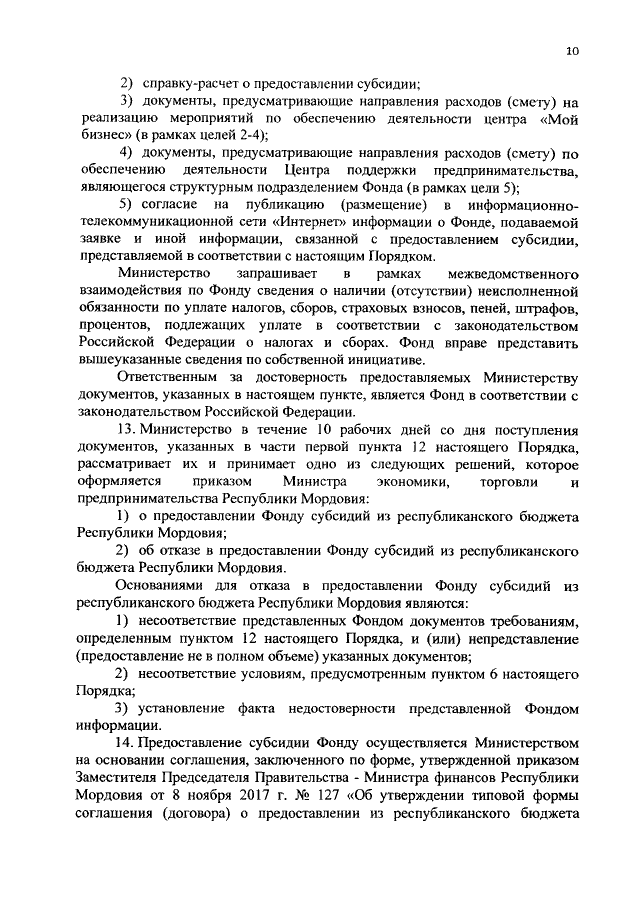 10

2) справку-расчет о предоставлении субсидии;

3) документы, предусматривающие направления расходов (смету) на реализацию мероприятий по обеспечению деятельности центра «Мой бизнес» (в рамках целей 2-4);

4) документы, предусматривающие направления расходов (смету) по обеспечению деятельности Центра поддержки предпринимательства, являющегося структурным подразделением Фонда (в рамках цели 5);

5) согласие на публикацию (размещение) в информационно-телекоммуникационной сети «Интернет» информации о Фонде, подаваемой заявке и иной информации, связанной с предоставлением субсидии, представляемой в соответствии с настоящим Порядком.

Министерство запрашивает в рамках межведомственного взаимодействия по Фонду сведения о наличии (отсутствии) неисполненной обязанности по уплате налогов, сборов, страховых взносов, пеней, штрафов, процентов, подлежащих уплате в соответствии с законодательством Российской Федерации о налогах и сборах. Фонд вправе представить вышеуказанные сведения по собственной инициативе.

Ответственным за достоверность предоставляемых Министерству документов, указанных в настоящем пункте, является Фонд в соответствии с законодательством Российской Федерации.

13. Министерство в течение 10 рабочих дней со дня поступления документов, указанных в части первой пункта 12 настоящего Порядка, рассматривает их и принимает одно из следующих решений, которое оформляется приказом Министра экономики, торговли и предпринимательства Республики Мордовия:

1) о предоставлении Фонду субсидий из республиканского бюджета Республики Мордовия;

2) об отказе в предоставлении Фонду субсидий из республиканского бюджета Республики Мордовия.

Основаниями для отказа в предоставлении Фонду субсидий из республиканского бюджета Республики Мордовия являются:

1) несоответствие представленных Фондом документов требованиям, определенным пунктом 12 настоящего Порядка, и (или) непредставление (предоставление не в полном объеме) указанных документов;

2) несоответствие условиям, предусмотренным пунктом 6 настоящего Порядка;

3) установление факта недостоверности представленной Фондом информации.

14. Предоставление субсидии Фонду осуществляется Министерством на основании соглашения, заключенного по форме, утвержденной приказом Заместителя Председателя Правительства - Министра финансов Республики Мордовия от 8 ноября 2017 г. № 127 «Об утверждении типовой формы соглашения (договора) о предоставлении из республиканского бюджета